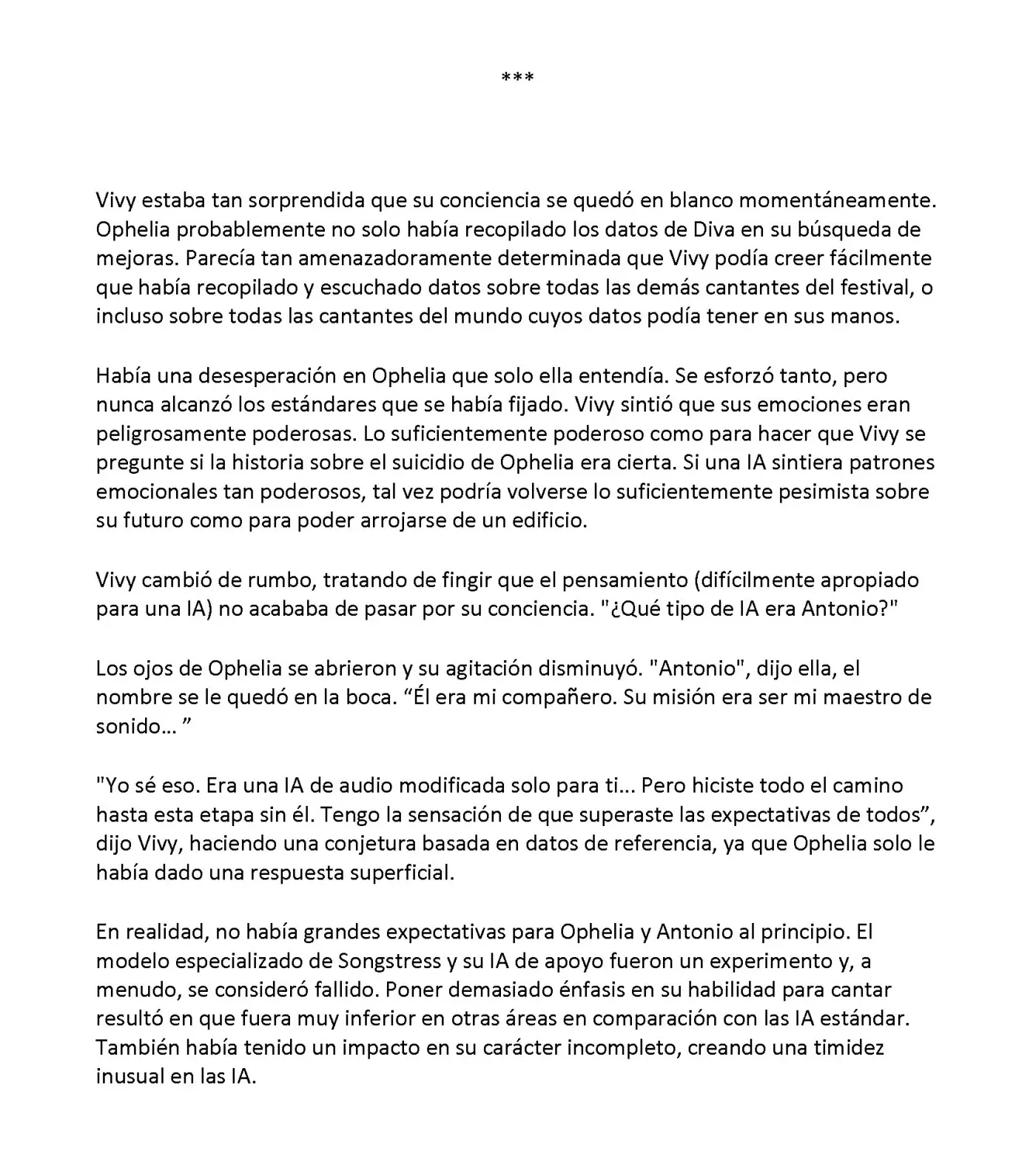 ***

Vivy estaba tan sorprendida que su conciencia se quedó en blanco momentáneamente. Ophelia probablemente no solo había recopilado los datos de Diva en su búsqueda de mejoras. Parecía tan amenazadoramente determinada que Vivy podía creer fácilmente que había recopilado y escuchado datos sobre todas las demás cantantes del festival, o incluso sobre todas las cantantes del mundo cuyos datos podía tener en sus manos.

Había una desesperación en Ophelia que solo ella entendía. Se esforzó tanto, pero nunca alcanzó los estándares que se había fijado. Vivy sintió que sus emociones eran peligrosamente poderosas. Lo suficientemente poderoso como para hacer que Vivy se pregunte si la historia sobre el suicidio de Ophelia era cierta. Si una IA sintiera patrones emocionales tan poderosos, tal vez podría volverse lo suficientemente pesimista sobre su futuro como para poder arrojarse de un edificio.

Vivy cambió de rumbo, tratando de fingir que el pensamiento (difícilmente apropiado para una IA) no acababa de pasar por su conciencia. "¿Qué tipo de IA era Antonio?"

Los ojos de Ophelia se abrieron y su agitación disminuyó. "Antonio", dijo ella, el nombre se le quedó en la boca. "Él era mi compañero. Su misión era ser mi maestro de sonido… "

"Yo sé eso. Era una IA de audio modificada solo para ti... Pero hiciste todo el camino hasta esta etapa sin él. Tengo la sensación de que superaste las expectativas de todos", dijo Vivy, haciendo una conjetura basada en datos de referencia, ya que Ophelia solo le había dado una respuesta superficial.

En realidad, no había grandes expectativas para Ophelia y Antonio al principio. El modelo especializado de Songstress y su IA de apoyo fueron un experimento y, a menudo, se consideró fallido. Poner demasiado énfasis en su habilidad para cantar resultó en que fuera muy inferior en otras áreas en comparación con las IA estándar. También había tenido un impacto en su carácter incompleto, creando una timidez inusual en las IA.